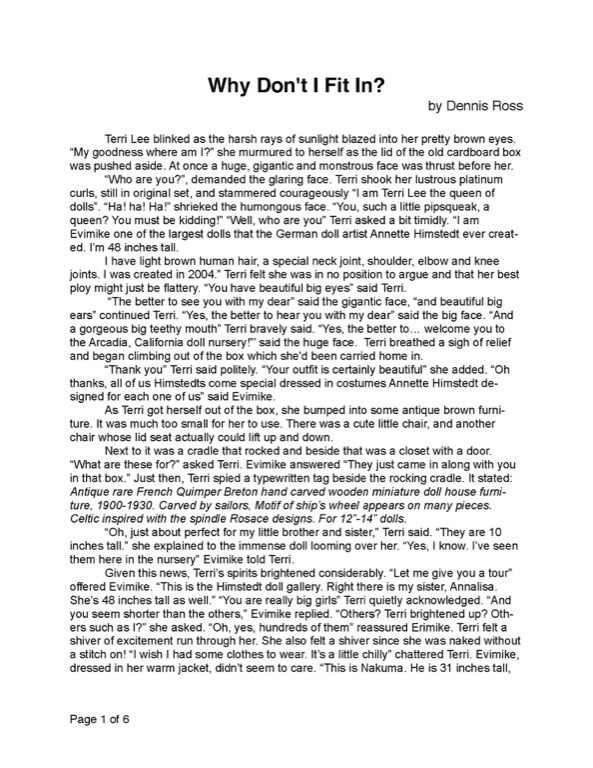 Why Don't I Fit In?

by Dennis Ross

Terri Lee blinked as the harsh rays of sunlight blazed into her pretty brown eyes. "My goodness where am I?" she murmured to herself as the lid of the old cardboard box was pushed aside. At once a huge, gigantic and monstrous face was thrust before her.

"Who are you?", demanded the glaring face. Terri shook her lustrous platinum curls, still in original set, and stammered courageously "I am Terri Lee the queen of dolls". "Ha! ha! Ha!" shrieked the humongous face. "You, such a little pipsqueak, a queen? You must be kidding!" "Well, who are you" Terri asked a bit timidly. "I am Evimike one of the largest dolls that the German doll artist Annette Himstedt ever created. I'm 48 inches tall.

I have light brown human hair, a special neck joint, shoulder, elbow and knee joints. I was created in 2004." Terri felt she was in no position to argue and that her best ploy might just be flattery. "You have beautiful big eyes" said Terri.

"The better to see you with my dear" said the gigantic face, "and beautiful big ears" continued Terri. "Yes, the better to hear you with my dear" said the big face. "And a gorgeous big teethy mouth" Terri bravely said. "Yes, the better to… welcome you to the Arcadia, California doll nursery!" said the huge face. Terri breathed a sigh of relief and began climbing out of the box which she'd been carried home in.

"Thank you" Terri said politely. "Your outfit is certainly beautiful" she added. "Oh thanks, all of us Himstedts come special dressed in costumes Annette Himstedt designed for each one of us" said Evimike.

As Terri got herself out of the box, she bumped into some antique brown furniture. It was much too small for her to use. There was a cute little chair, and another chair whose lid seat actually could lift up and down.

Next to it was a cradle that rocked and beside that was a closet with a door. "What are these for?" asked Terri. Evimike answered "They just came in along with you in that box." Just then, Terri spied a typewritten tag beside the rocking cradle. It stated: Antique rare French Quimper Breton hand carved wooden miniature doll house furniture, 1900-1930. Carved by sailors, Motif of ship's wheel appears on many pieces. Celtic inspired with the spindle Rosace designs. For 12"-14" dolls.

"Oh, just about perfect for my little brother and sister," Terri said. "They are 10 inches tall." she explained to the immense doll looming over her. "Yes, I know. I've seen them here in the nursery" Evimike told Terri.

Given this news, Terri's spirits brightened considerably. "Let me give you a tour" offered Evimike. "This is the Himstedt doll gallery. Right there is my sister, Annalisa. She's 48 inches tall as well." "You are really big girls" Terri quietly acknowledged. "And you seem shorter than the others," Evimike replied. "Others? Terri brightened up? Others such as I?" she asked. "Oh, yes, hundreds of them" reassured Erimike. Terri felt a shiver of excitement run through her. She also felt a shiver since she was naked without a stitch on! "I wish I had some clothes to wear. It's a little chilly" chattered Terri. Evimike, dressed in her warm jacket, didn't seem to care. "This is Nakuma. He is 31 inches tall,

Page 1 of 6